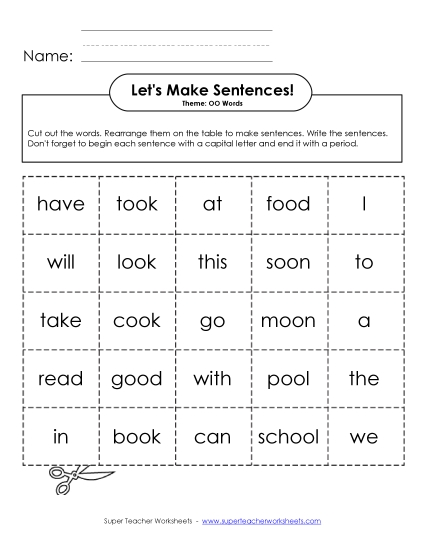 Name:

Let's Make Sentences!
Theme: OO Words

Cut out the words. Rearrange them on the table to make sentences. Write the sentences. Don't forget to begin each sentence with a capital letter and end it with a period.

| have | took | at | food | I |
|---|---|---|---|---|
| will | look | this | soon | to |
| take | cook | go | moon | a |
| read | good | with | pool | the |
| in | book | can | school | we |

Super Teacher Worksheets - www.superteacherworksheets.com